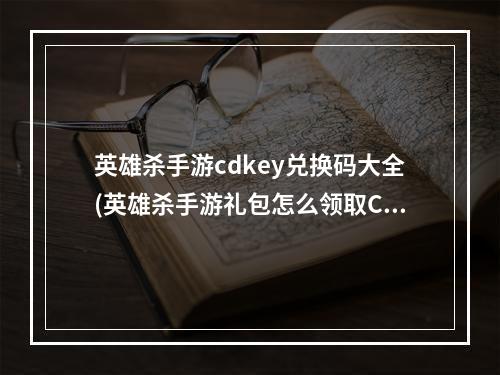 英雄杀手游cdkey兑换码大全(英雄杀手游礼包怎么领取C...